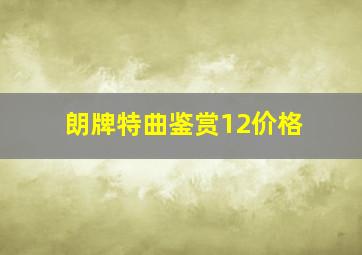 朗牌特曲鉴赏12价格